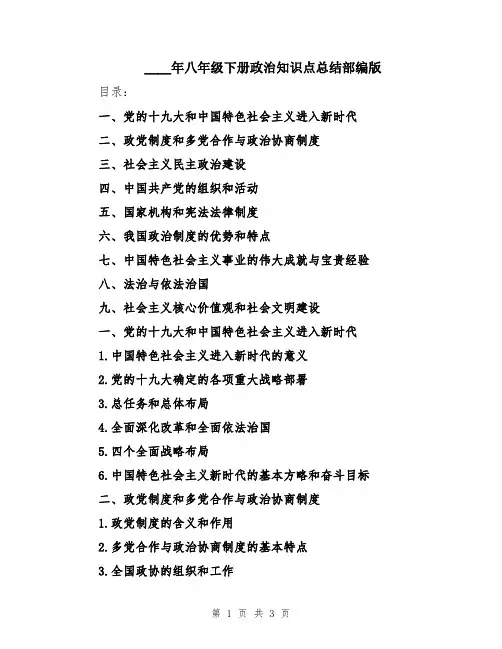 ____年八年级下册政治知识点总结部编版

目录：

一、党的十九大和中国特色社会主义进入新时代

二、政党制度和多党合作与政治协商制度

三、社会主义民主政治建设

四、中国共产党的组织和活动

五、国家机构和宪法法律制度

六、我国政治制度的优势和特点

七、中国特色社会主义事业的伟大成就与宝贵经验

八、法治与依法治国

九、社会主义核心价值观和社会文明建设

一、党的十九大和中国特色社会主义进入新时代

1.中国特色社会主义进入新时代的意义

2.党的十九大确定的各项重大战略部署

3.总任务和总体布局

4.全面深化改革和全面依法治国

5.四个全面战略布局

6.中国特色社会主义新时代的基本方略和奋斗目标

二、政党制度和多党合作与政治协商制度

1.政党制度的含义和作用

2.多党合作与政治协商制度的基本特点

3.全国政协的组织和工作

第 1 页 共 3 页